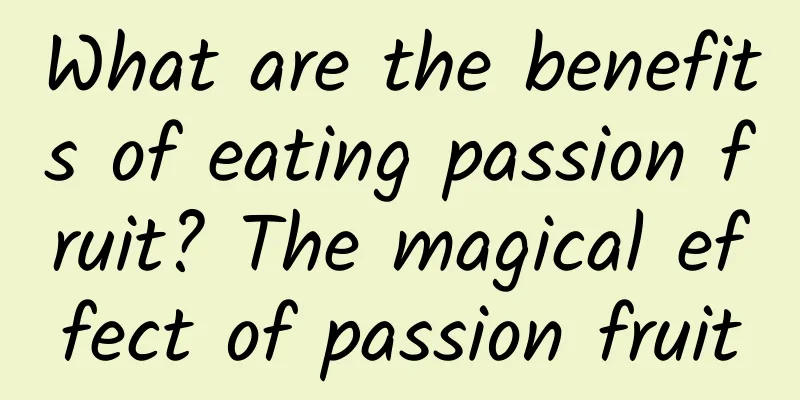 What are the benefits of eating passion fruit? The magical effect of passion fruit